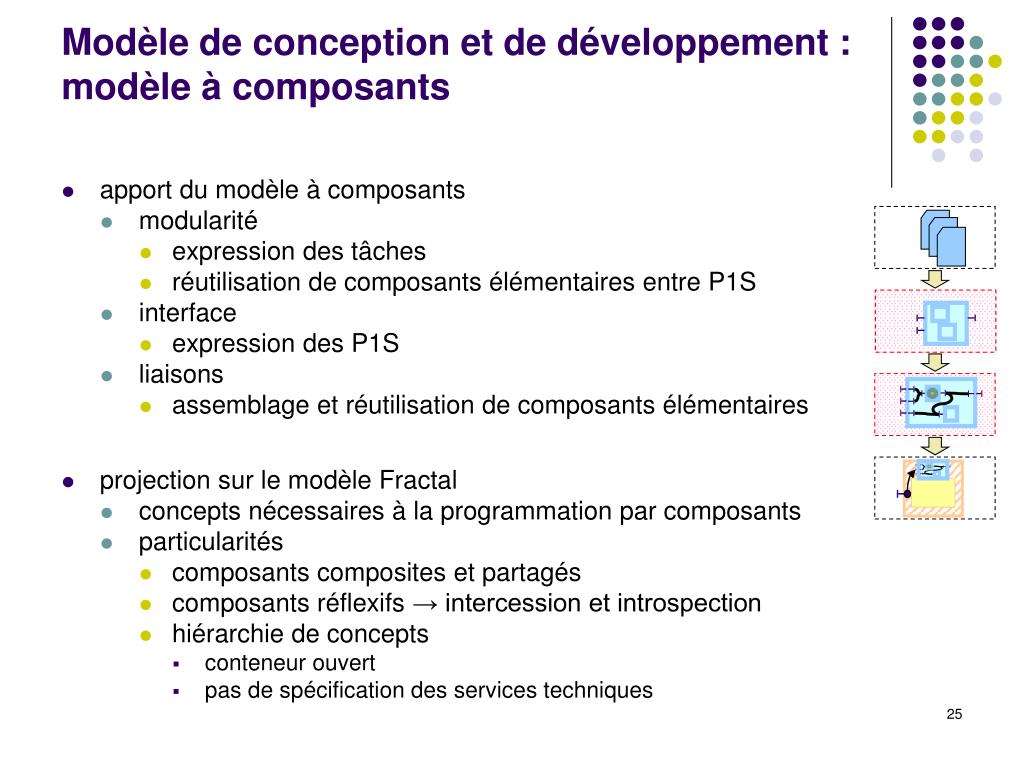 Modèle de conception et de développement : modèle à composants

- apport du modèle à composants
  - modularité
    - expression des tâches
    - réutilisation de composants élémentaires entre P1S
  - interface
    - expression des P1S
  - liaisons
    - assemblage et réutilisation de composants élémentaires

- projection sur le modèle Fractal
  - concepts nécessaires à la programmation par composants
  - particularités
    - composants composites et partagés
    - composants réflexifs → intercession et introspection
    - hiérarchie de concepts
      - conteneur ouvert
      - pas de spécification des services techniques

25